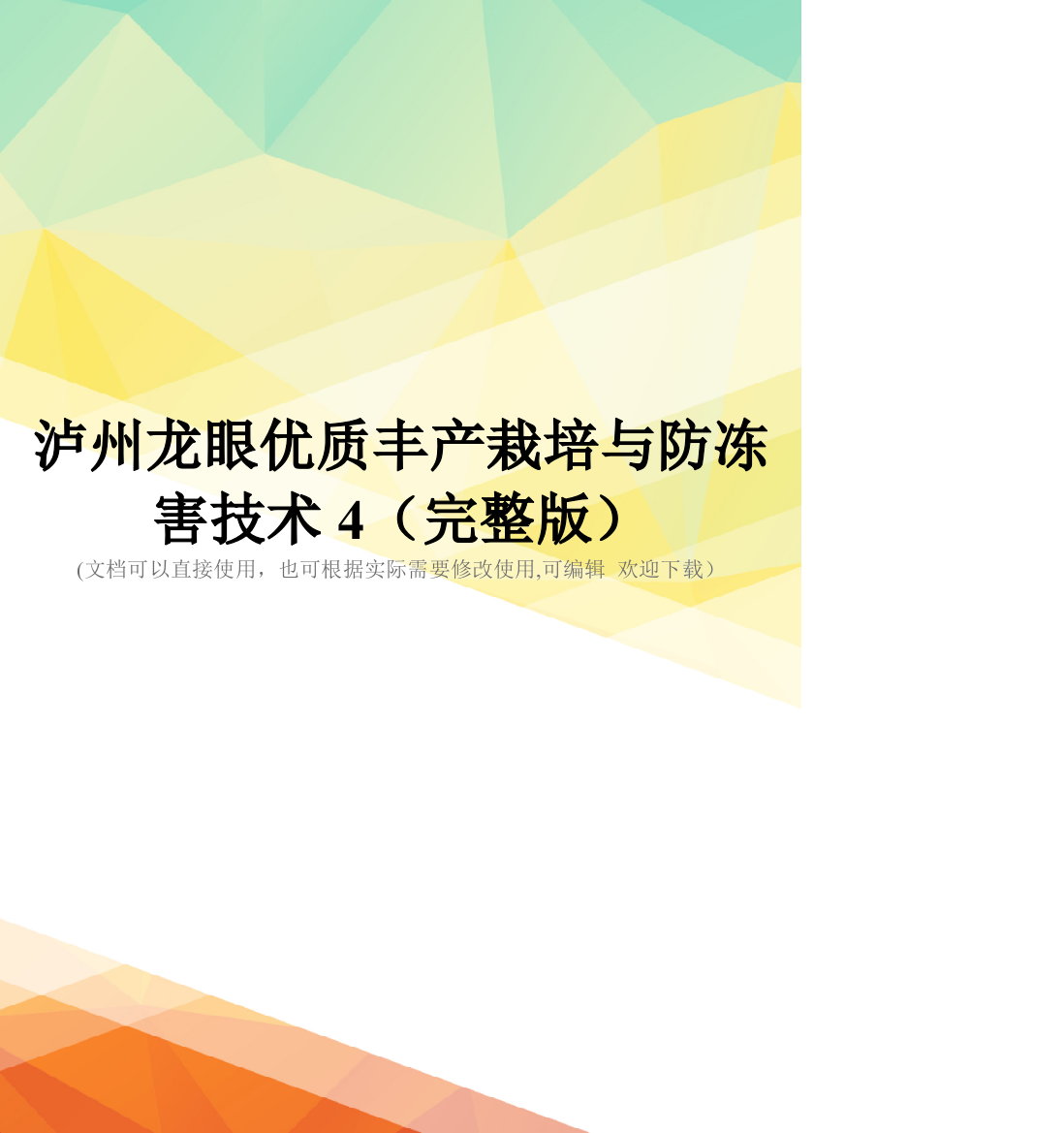 泸州龙眼优质丰产栽培与防冻害技术 4（完整版）

(文档可以直接使用，也可根据实际需要修改使用,可编辑 欢迎下载）